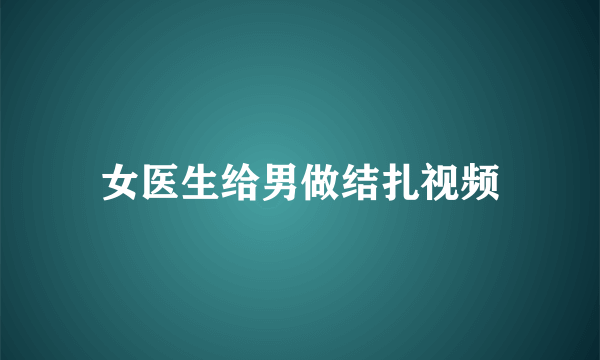 女医生给男做结扎视频